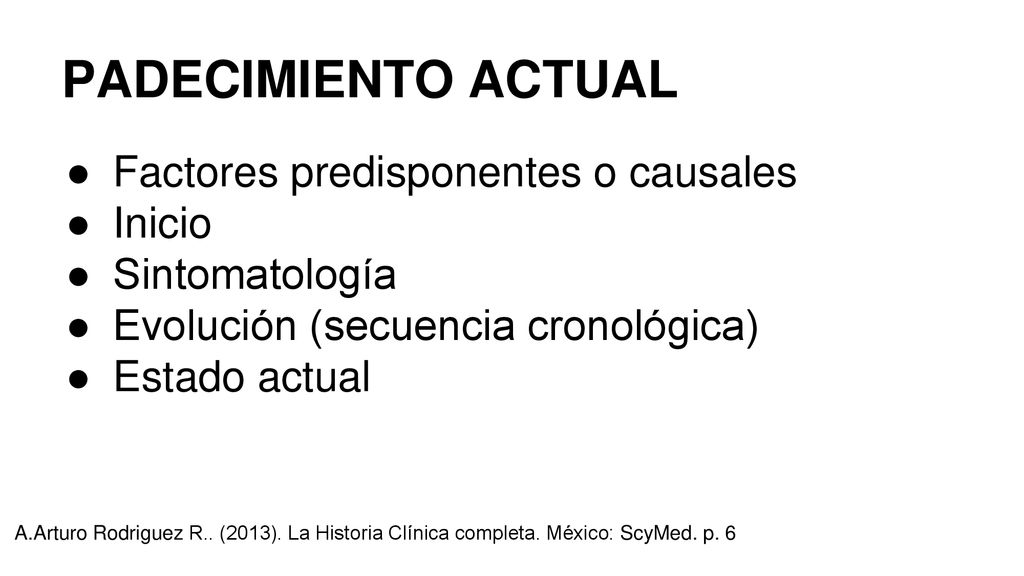 PADECIMIENTO ACTUAL

● Factores predisponentes o causales
● Inicio
● Sintomatología
● Evolución (secuencia cronológica)
● Estado actual

A.Arturo Rodriguez R.. (2013). La Historia Clínica completa. México: ScyMed. p. 6